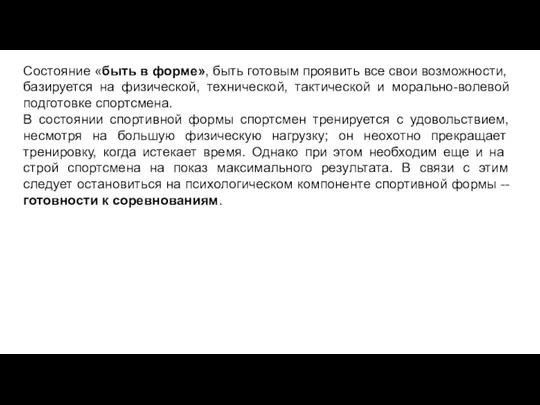 Состояние «быть в форме», быть готовым проявить все свои возможности, базируется на физической, технической, тактической и морально-волевой подготовке спортсмена.
В состоянии спортивной формы спортсмен тренируется с удовольствием, несмотря на большую физическую нагрузку; он неохотно прекращает тренировку, когда истекает время. Однако при этом необходим еще и на строй спортсмена на показ максимального результата. В связи с этим следует остановиться на психологическом компоненте спортивной формы -- готовности к соревнованиям.